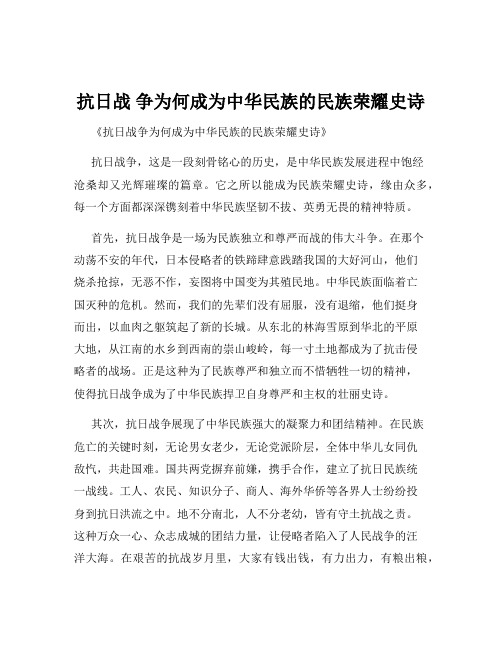 抗日战 争为何成为中华民族的民族荣耀史诗

《抗日战争为何成为中华民族的民族荣耀史诗》

抗日战争，这是一段刻骨铭心的历史，是中华民族发展进程中饱经沧桑却又光辉璀璨的篇章。它之所以能成为民族荣耀史诗，缘由众多，每一个方面都深深镌刻着中华民族坚韧不拔、英勇无畏的精神特质。

首先，抗日战争是一场为民族独立和尊严而战的伟大斗争。在那个动荡不安的年代，日本侵略者的铁蹄肆意践踏我国的大好河山，他们烧杀抢掠，无恶不作，妄图将中国变为其殖民地。中华民族面临着亡国灭种的危机。然而，我们的先辈们没有屈服，没有退缩，他们挺身而出，以血肉之躯筑起了新的长城。从东北的林海雪原到华北的平原大地，从江南的水乡到西南的崇山峻岭，每一寸土地都成为了抗击侵略者的战场。正是这种为了民族尊严和独立而不惜牺牲一切的精神，使得抗日战争成为了中华民族捍卫自身尊严和主权的壮丽史诗。

其次，抗日战争展现了中华民族强大的凝聚力和团结精神。在民族危亡的关键时刻，无论男女老少，无论党派阶层，全体中华儿女同仇敌忾，共赴国难。国共两党摒弃前嫌，携手合作，建立了抗日民族统一战线。工人、农民、知识分子、商人、海外华侨等各界人士纷纷投身到抗日洪流之中。地不分南北，人不分老幼，皆有守土抗战之责。这种万众一心、众志成城的团结力量，让侵略者陷入了人民战争的汪洋大海。在艰苦的抗战岁月里，大家有钱出钱，有力出力，有粮出粮，